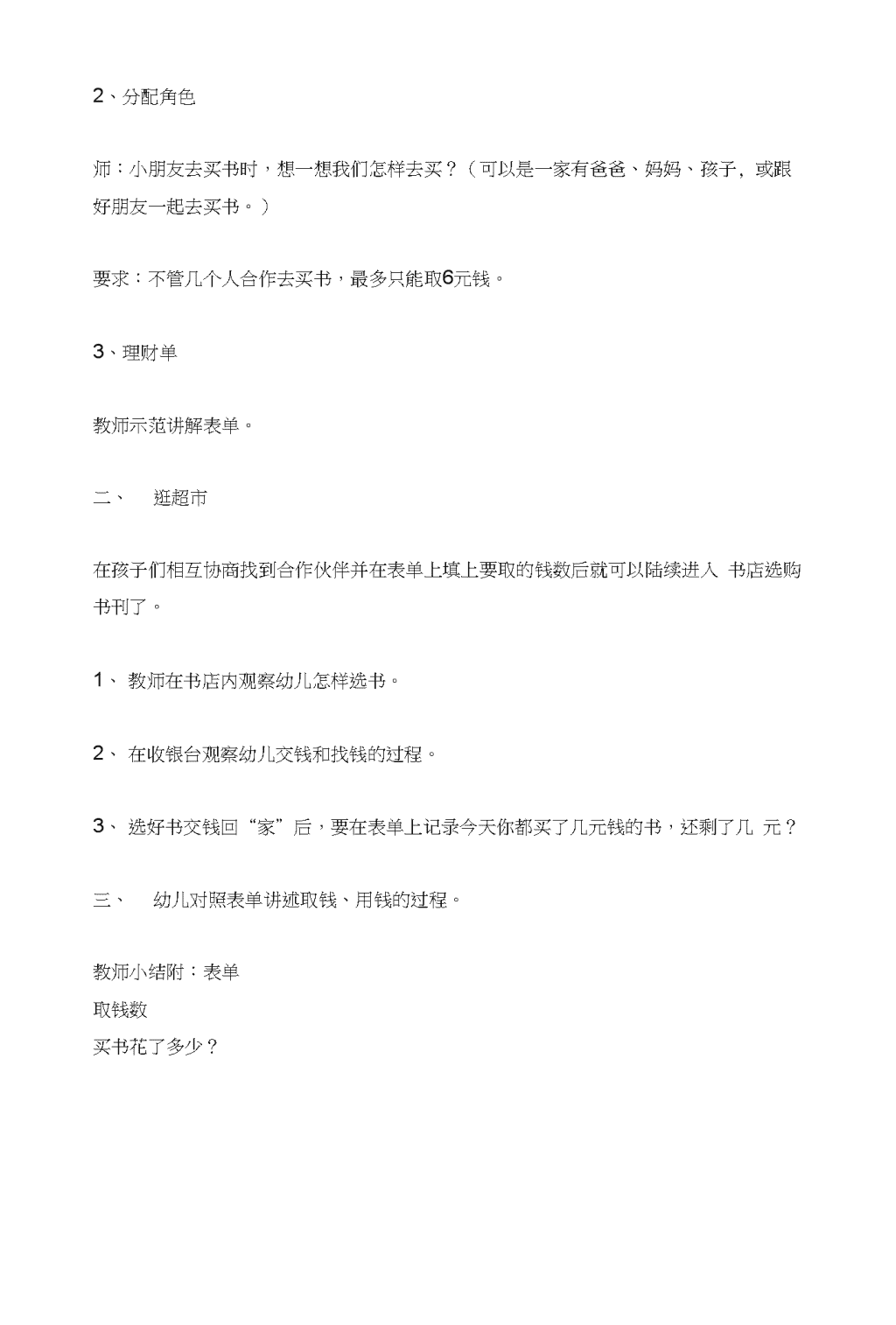 2、分配角色

师：小朋友去买书时，想一想我们怎样去买？（可以是一家有爸爸、妈妈、孩子，或跟好朋友一起去买书。）

要求：不管几个人合作去买书，最多只能取6元钱。

3、理财单

教师示范讲解表单。

二、 逛超市

在孩子们相互协商找到合作伙伴并在表单上填上要取的钱数后就可以陆续进入 书店选购书刊了。

1、 教师在书店内观察幼儿怎样选书。

2、 在收银台观察幼儿交钱和找钱的过程。

3、 选好书交钱回“家”后，要在表单上记录今天你都买了几元钱的书，还剩了几 元？

三、 幼儿对照表单讲述取钱、用钱的过程。

教师小结附：表单
取钱数
买书花了多少？